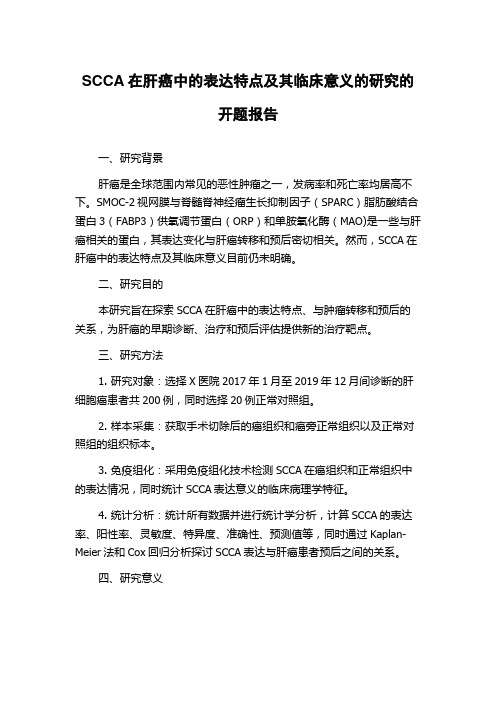 SCCA 在肝癌中的表达特点及其临床意义的研究的开题报告

一、研究背景

肝癌是全球范围内常见的恶性肿瘤之一，发病率和死亡率均居高不下。SMOC-2 视网膜与脊髓脊神经瘤生长抑制因子（SPARC）脂肪酸结合蛋白 3（FABP3）供氧调节蛋白（ORP）和单胺氧化酶（MAO)是一些与肝癌相关的蛋白，其表达变化与肝癌转移和预后密切相关。然而，SCCA 在肝癌中的表达特点及其临床意义目前仍未明确。

二、研究目的

本研究旨在探索 SCCA 在肝癌中的表达特点、与肿瘤转移和预后的关系，为肝癌的早期诊断、治疗和预后评估提供新的治疗靶点。

三、研究方法

1. 研究对象：选择 X 医院 2017 年 1 月至 2019 年 12 月间诊断的肝细胞癌患者共 200 例，同时选择 20 例正常对照组。

2. 样本采集：获取手术切除后的癌组织和癌旁正常组织以及正常对照组的组织标本。

3. 免疫组化：采用免疫组化技术检测 SCCA 在癌组织和正常组织中的表达情况，同时统计 SCCA 表达意义的临床病理学特征。

4. 统计分析：统计所有数据并进行统计学分析，计算 SCCA 的表达率、阳性率、灵敏度、特异度、准确性、预测值等，同时通过 Kaplan-Meier 法和 Cox 回归分析探讨 SCCA 表达与肝癌患者预后之间的关系。

四、研究意义